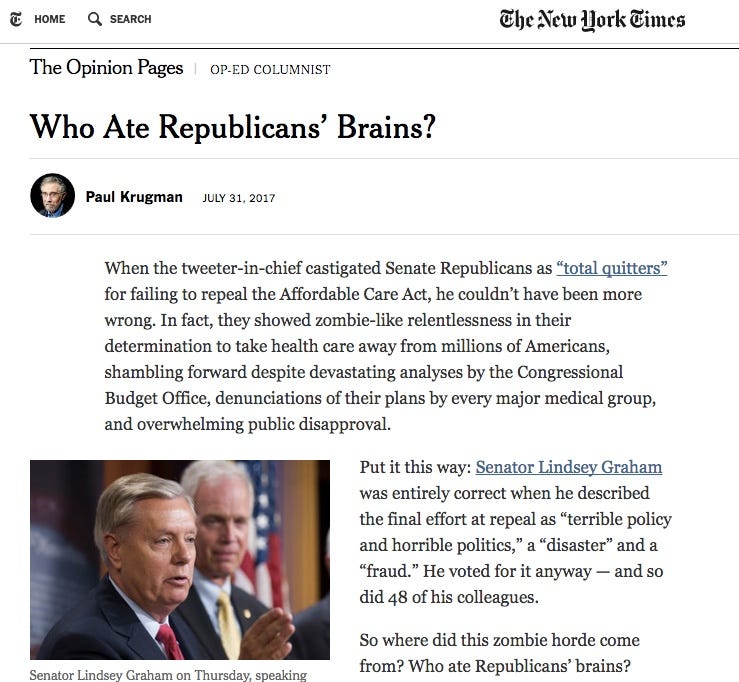 HOME SEARCH

The New York Times

The Opinion Pages | OP-ED COLUMNIST

Who Ate Republicans' Brains?

Paul Krugman JULY 31, 2017

When the tweeter-in-chief castigated Senate Republicans as "total quitters" for failing to repeal the Affordable Care Act, he couldn't have been more wrong. In fact, they showed zombie-like relentlessness in their determination to take health care away from millions of Americans, shambling forward despite devastating analyses by the Congressional Budget Office, denunciations of their plans by every major medical group, and overwhelming public disapproval.

Senator Lindsey Graham on Thursday, speaking

Put it this way: Senator Lindsey Graham was entirely correct when he described the final effort at repeal as "terrible policy and horrible politics," a "disaster" and a "fraud." He voted for it anyway — and so did 48 of his colleagues.

So where did this zombie horde come from? Who ate Republicans' brains?